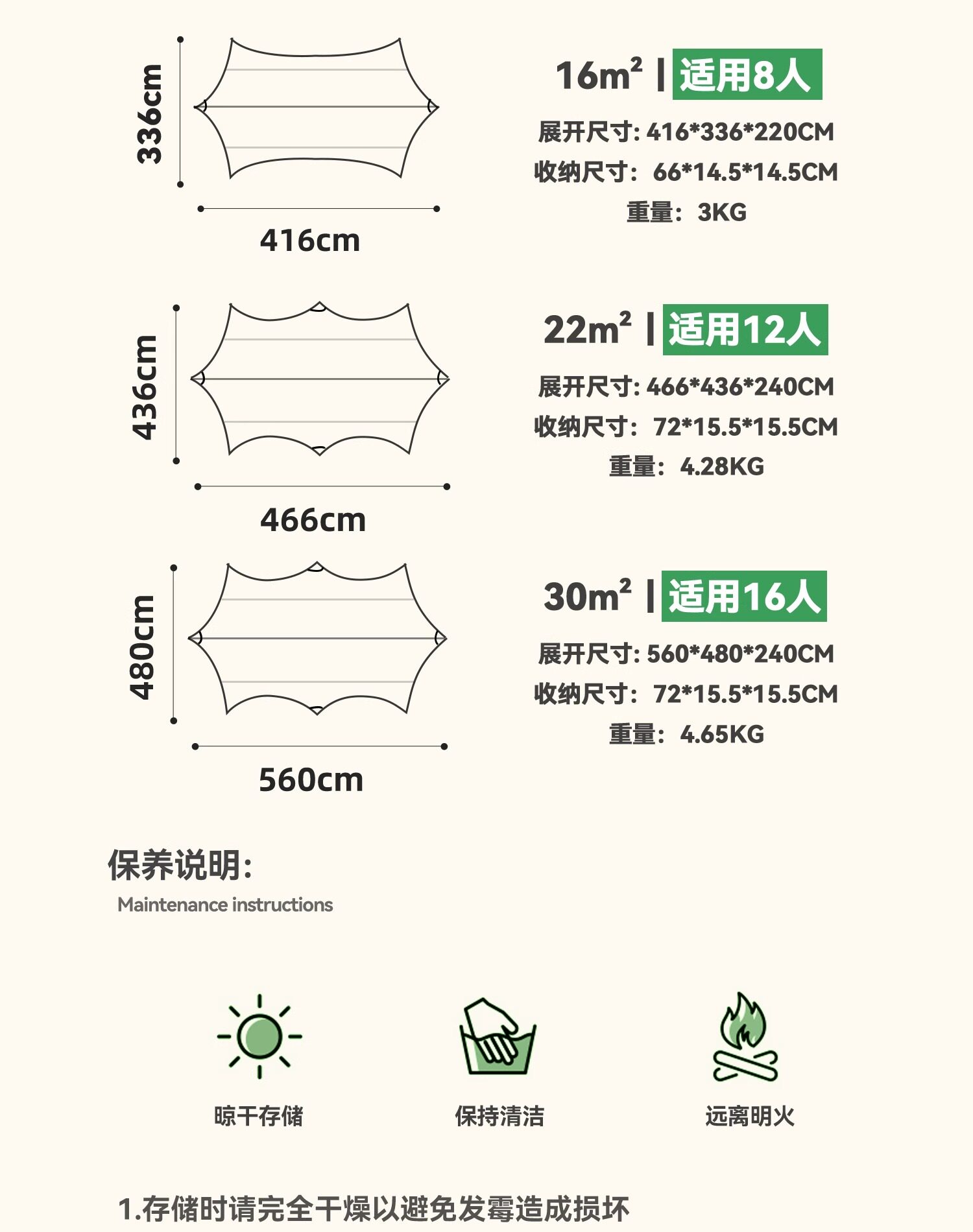 336cm

416cm

$16m^2$ | 适用8人

展开尺寸: 416*336*220CM

收纳尺寸: 66*14.5*14.5CM

重量: 3KG

436cm

466cm

$22m^2$ | 适用12人

展开尺寸: 466*436*240CM

收纳尺寸: 72*15.5*15.5CM

重量: 4.28KG

480cm

560cm

$30m^2$ | 适用16人

展开尺寸: 560*480*240CM

收纳尺寸: 72*15.5*15.5CM

重量: 4.65KG

保养说明:

Maintenance instructions

晾干存储

保持清洁

远离明火

1.存储时请完全干燥以避免发霉造成损坏